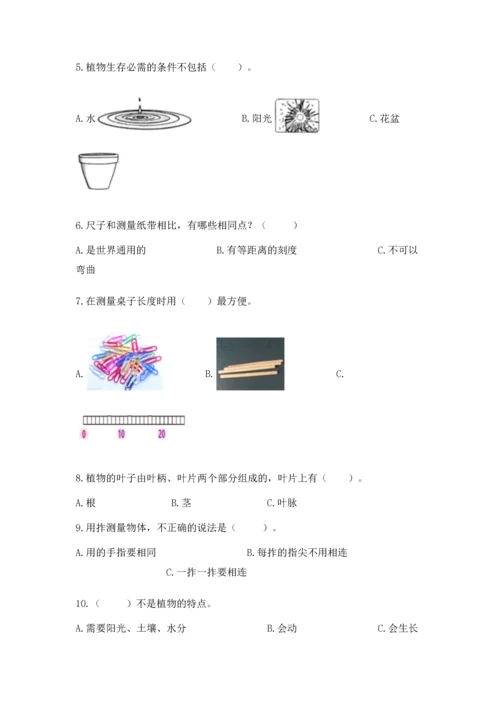 5. 植物生存必需的条件不包括（　　）。

A. 水　　B. 阳光　　C. 花盆

6. 尺子和测量纸带相比，有哪些相同点？（　　）

A. 是世界通用的　　B. 有等距离的刻度　　C. 不可以弯曲

7. 在测量桌子长度时用（　　）最方便。

A.　　B.　　C.

0　10　20

8. 植物的叶子由叶柄、叶片两个部分组成的，叶片上有（　　）。

A. 根　　B. 茎　　C. 叶脉

9. 用拃测量物体，不正确的说法是（　　）。

A. 用的手指要相同　　B. 每拃的指尖不用相连

C. 一拃一拃要相连

10.（　　）不是植物的特点。

A. 需要阳光、土壤、水分　　B. 会动　　C. 会生长